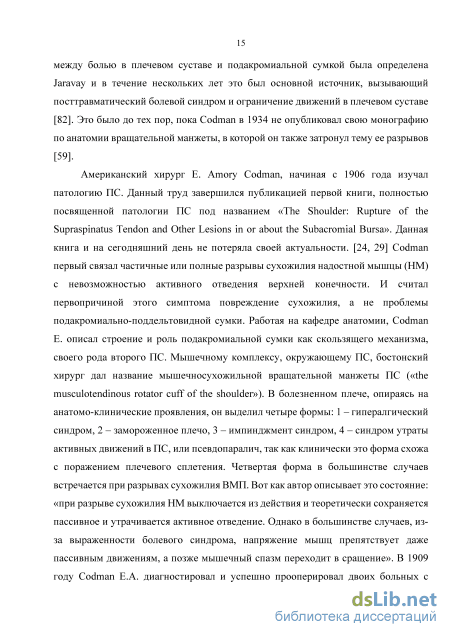 15

между болью в плечевом суставе и подакромиальной сумкой была определена Jaravay и в течение нескольких лет это был основной источник, вызывающий посттравматический болевой синдром и ограничение движений в плечевом суставе [82]. Это было до тех пор, пока Codman в 1934 не опубликовал свою монографию по анатомии вращательной манжеты, в которой он также затронул тему ее разрывов [59].

Американский хирург E. Amory Codman, начиная с 1906 года изучал патологию ПС. Данный труд завершился публикацией первой книги, полностью посвященной патологии ПС под названием «The Shoulder: Rupture of the Supraspinatus Tendon and Other Lesions in or about the Subacromial Bursa». Данная книга и на сегодняшний день не потеряла своей актуальности. [24, 29] Codman первый связал частичные или полные разрывы сухожилия надостной мышцы (НМ) с невозможностью активного отведения верхней конечности. И считал первопричиной этого симптома повреждение сухожилия, а не проблемы подакромиально-поддельтовидной сумки. Работая на кафедре анатомии, Codman E. описал строение и роль подакромиальной сумки как скользящего механизма, своего рода второго ПС. Мышечному комплексу, окружающему ПС, бостонский хирург дал название мышечносухожильной вращательной манжеты ПС («the musculotendinous rotator cuff of the shoulder»). В болезненном плече, опираясь на анатомо-клинические проявления, он выделил четыре формы: 1 – гипералгический синдром, 2 – замороженное плечо, 3 – импинджмент синдром, 4 – синдром утраты активных движений в ПС, или псевдопаралич, так как клинически это форма схожа с поражением плечевого сплетения. Четвертая форма в большинстве случаев встречается при разрывах сухожилия ВМП. Вот как автор описывает это состояние: «при разрыве сухожилия НМ выключается из действия и теоретически сохраняется пассивное и утрачивается активное отведение. Однако в большинстве случаев, из-за выраженности болевого синдрома, напряжение мышц препятствует даже пассивным движениям, а позже мышечный спазм переходит в сращение». В 1909 году Codman E.A. диагностировал и успешно прооперировал двоих больных с

dsLib.net
библиотека диссертаций